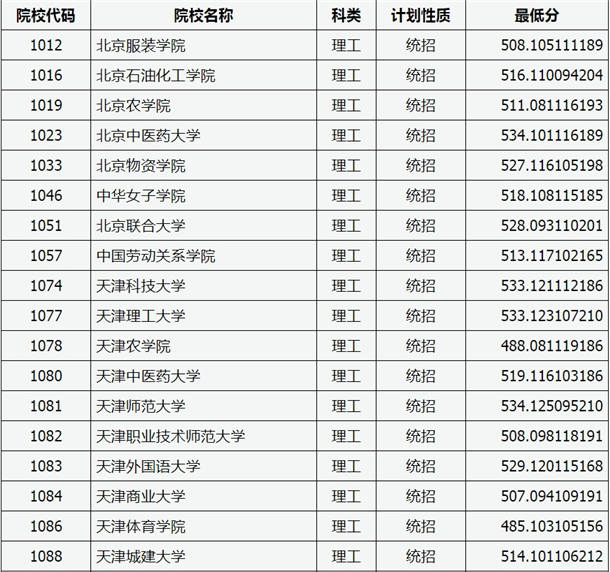 | 院校代码 | 院校名称 | 科类 | 计划性质 | 最低分 |
|---|---|---|---|---|
| 1012 | 北京服装学院 | 理工 | 统招 | 508.105111189 |
| 1016 | 北京石油化工学院 | 理工 | 统招 | 516.110094204 |
| 1019 | 北京农学院 | 理工 | 统招 | 511.081116193 |
| 1023 | 北京中医药大学 | 理工 | 统招 | 534.101116189 |
| 1033 | 北京物资学院 | 理工 | 统招 | 527.116105198 |
| 1046 | 中华女子学院 | 理工 | 统招 | 518.108115185 |
| 1051 | 北京联合大学 | 理工 | 统招 | 528.093110201 |
| 1057 | 中国劳动关系学院 | 理工 | 统招 | 513.117102165 |
| 1074 | 天津科技大学 | 理工 | 统招 | 533.121112186 |
| 1077 | 天津理工大学 | 理工 | 统招 | 533.123107210 |
| 1078 | 天津农学院 | 理工 | 统招 | 488.081119186 |
| 1080 | 天津中医药大学 | 理工 | 统招 | 519.116103186 |
| 1081 | 天津师范大学 | 理工 | 统招 | 534.125095210 |
| 1082 | 天津职业技术师范大学 | 理工 | 统招 | 508.098118191 |
| 1083 | 天津外国语大学 | 理工 | 统招 | 529.120115168 |
| 1084 | 天津商业大学 | 理工 | 统招 | 507.094109191 |
| 1086 | 天津体育学院 | 理工 | 统招 | 485.103105156 |
| 1088 | 天津城建大学 | 理工 | 统招 | 514.101106212 |